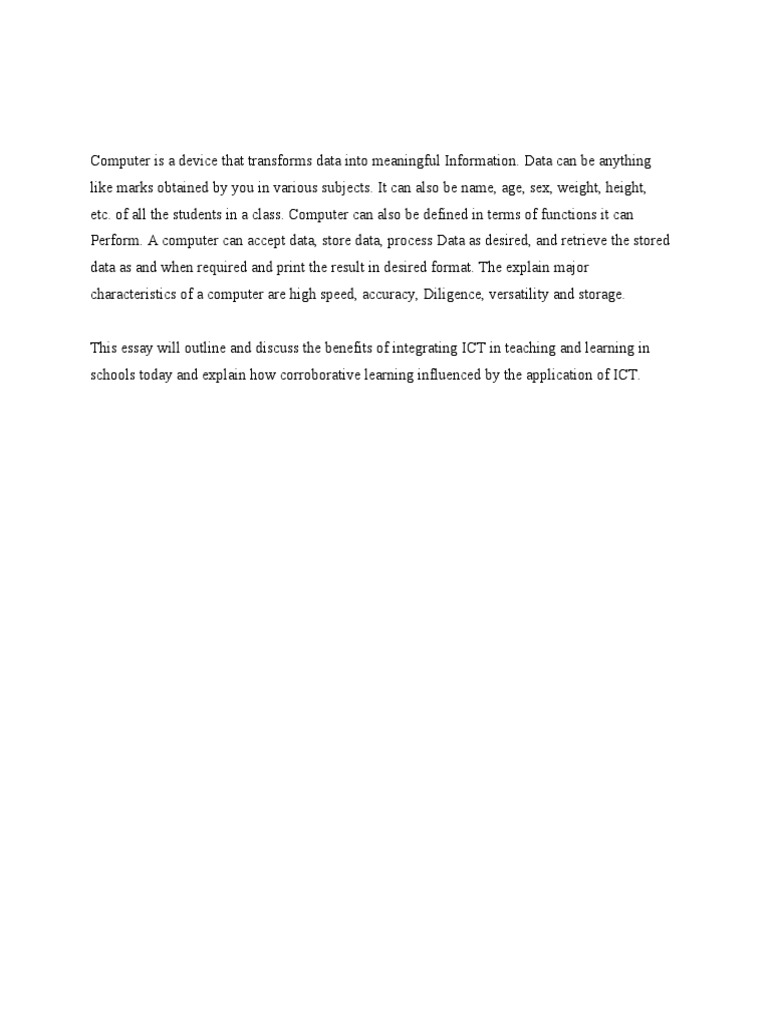 Computer is a device that transforms data into meaningful Information. Data can be anything like marks obtained by you in various subjects. It can also be name, age, sex, weight, height, etc. of all the students in a class. Computer can also be defined in terms of functions it can Perform. A computer can accept data, store data, process Data as desired, and retrieve the stored data as and when required and print the result in desired format. The explain major characteristics of a computer are high speed, accuracy, Diligence, versatility and storage.

This essay will outline and discuss the benefits of integrating ICT in teaching and learning in schools today and explain how corroborative learning influenced by the application of ICT.